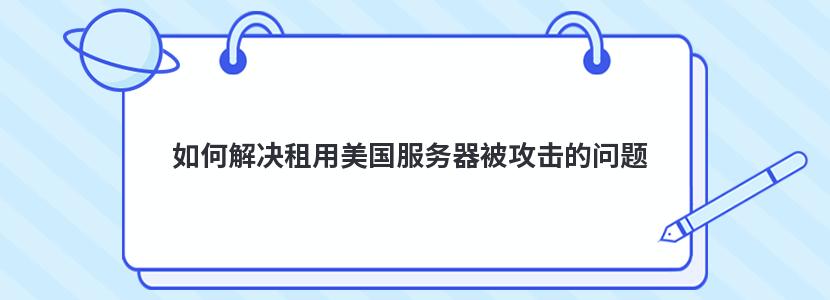 如何解决租用美国服务器被攻击的问题